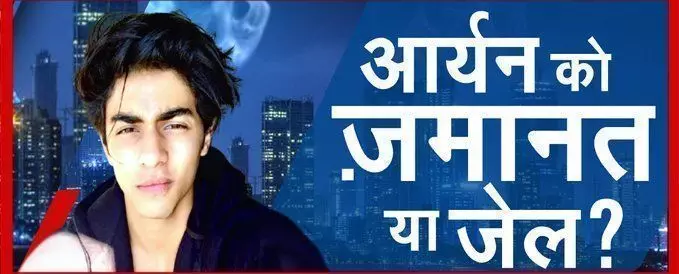 आर्यन को ज़मानत या जेल?